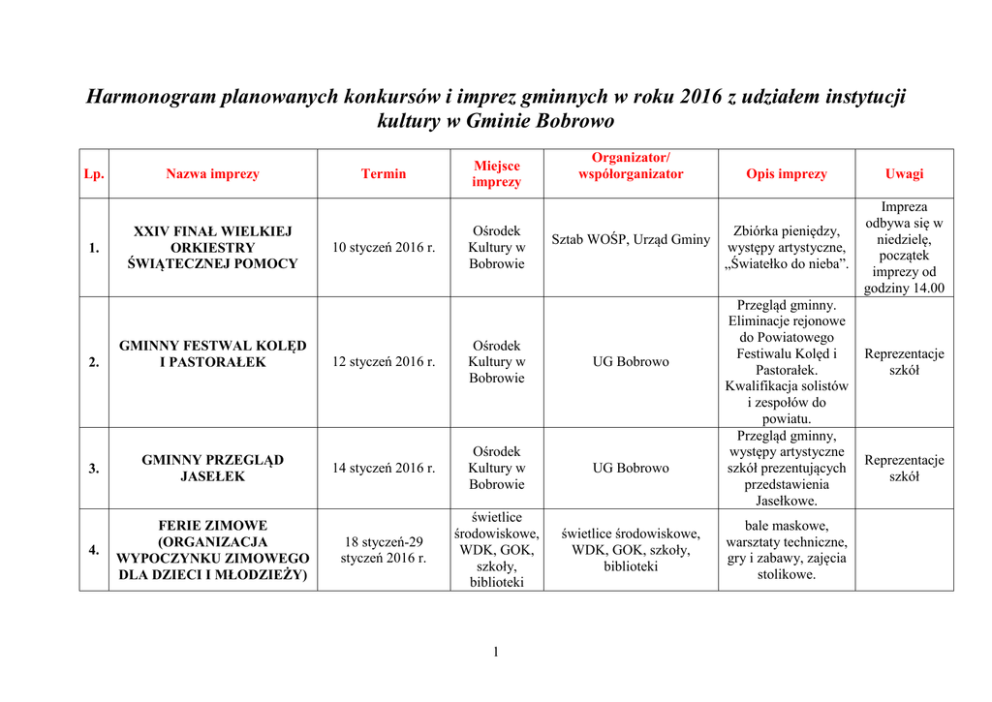 Harmonogram planowanych konkursów i imprez gminnych w roku 2016 z udziałem instytucji kultury w Gminie Bobrowo

| Lp. | Nazwa imprezy | Termin | Miejsce imprezy | Organizator/ współorganizator | Opis imprezy | Uwagi |
|---|---|---|---|---|---|---|
| 1. | XXIV FINAŁ WIELKIEJ ORKIESTRY ŚWIĄTECZNEJ POMOCY | 10 styczeń 2016 r. | Ośrodek Kultury w Bobrowie | Sztab WOŚP, Urząd Gminy | Zbiórka pieniędzy, występy artystyczne, „Światełko do nieba”. | Impreza odbywa się w niedzielę, początek imprezy od godziny 14.00 |
| 2. | GMINNY FESTWAL KOLĘD I PASTORAŁEK | 12 styczeń 2016 r. | Ośrodek Kultury w Bobrowie | UG Bobrowo | Przegląd gminny. Eliminacje rejonowe do Powiatowego Festiwalu Kolęd i Pastorałek. Kwalifikacja solistów i zespołów do powiatu. | Reprezentacje szkół |
| 3. | GMINNY PRZEGLĄD JASEŁEK | 14 styczeń 2016 r. | Ośrodek Kultury w Bobrowie | UG Bobrowo | Przegląd gminny, występy artystyczne szkół prezentujących przedstawienia Jasełkowe. | Reprezentacje szkół |
| 4. | FERIE ZIMOWE (ORGANIZACJA WYPOCZYNKU ZIMOWEGO DLA DZIECI I MŁODZIEŻY) | 18 styczeń-29 styczeń 2016 r. | świetlice środowiskowe, WDK, GOK, szkoły, biblioteki | świetlice środowiskowe, WDK, GOK, szkoły, biblioteki | bale maskowe, warsztaty techniczne, gry i zabawy, zajęcia stolikowe. | |

1